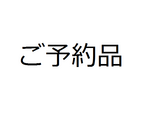 ご予約品